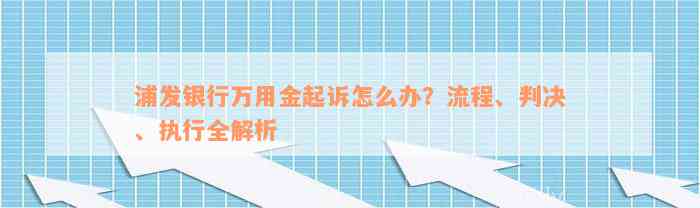 浦发银行万用金起诉怎么办？流程、判决、执行全解析